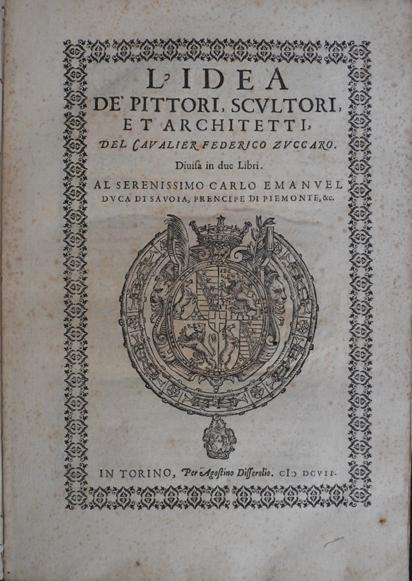 L'IDEA
DE' PITTORI, SCVLTORI, ET ARCHITETTI,
DEL CAVALIER FEDERICO ZVCCARO.
Diuisa in due Libri.
AL SERENISSIMO CARLO EMANVEL DVCA DI SAVOIA, PRENCIPE DI PIEMONTE, &c.

IN TORINO, Per Agostino Disserolio. CIↃ DCVII.